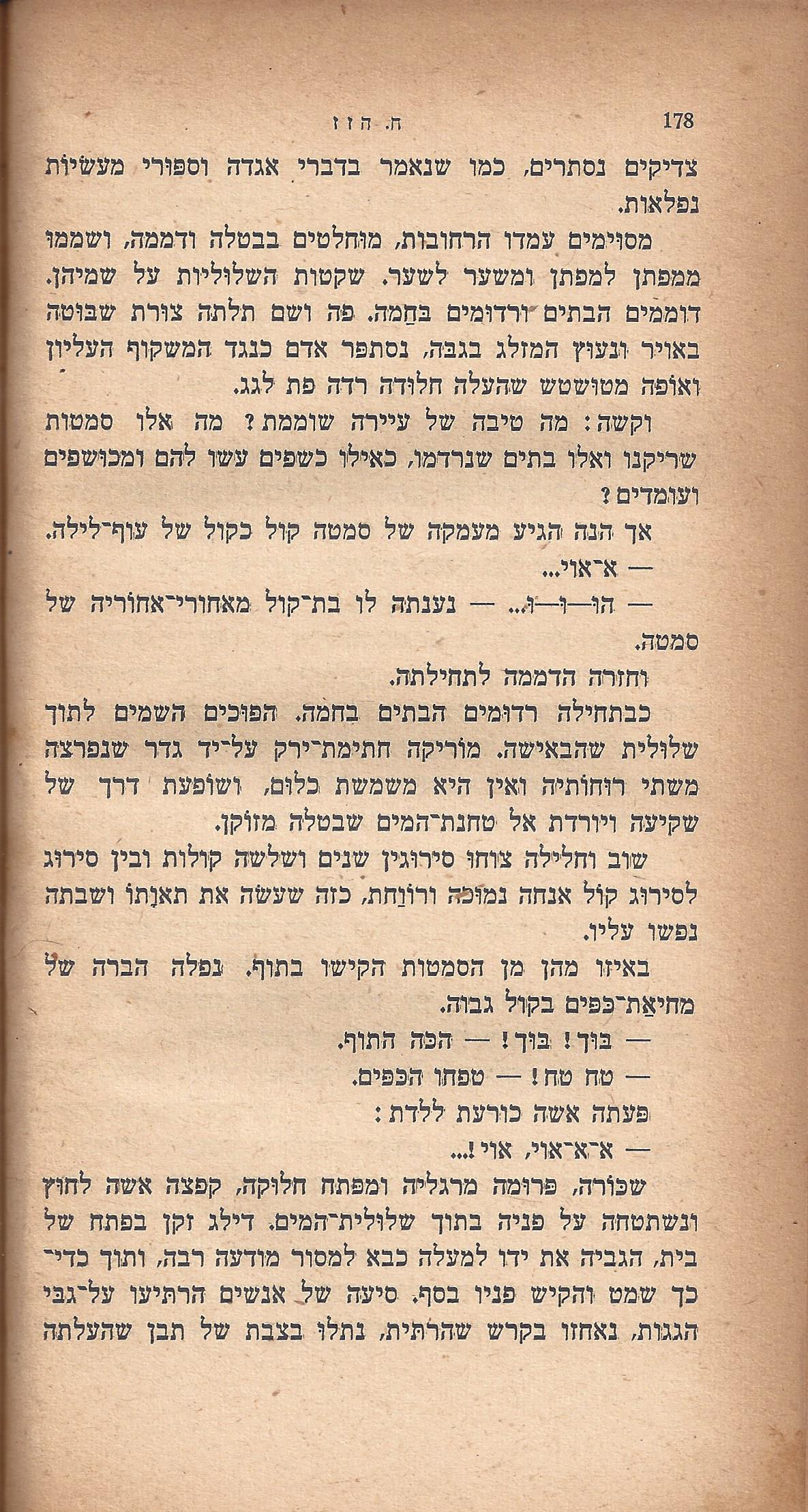 178 ח. הזז

צדיקים נסתרים, כמו שנאמר בדברי אגדה וספורי מעשיות נפלאות.

מסוימים עמדו הרחובות, מוחלטים בבטלה ודממה, ושממו ממפתן למפתן ומשער לשער. שקטות השלוליות על שמיהן. דוממים הבתים ורדומים בחמה. פה ושם תלתה צורת שבוטה באויר ונעוץ המזלג בגבה, נסתפר אדם כנגד המשקוף העליון ואופה מטושטש שהעלה חלודה רדה פת לגג.

וקשה: מה טיבה של עיירה שוממת? מה אלו סמטות שריקנו ואלו בתים שנרדמו, כאילו כשפים עשו להם ומכושפים ועומדים?

אך הנה הגיע מעמקה של סמטה קול כקול של עוף־לילה.

— א־אוי...

— הו—ו—ו... — נענתה לו בת־קול מאחורי־אחוריה של סמטה.

וחזרה הדממה לתחילתה.

כבתחילה רדומים הבתים בחמה. הפוכים השמים לתוך שלולית שהבאישה. מוריקה חתימת־ירק על־יד גדר שנפרצה משתי רוחותיה ואין היא משמשת כלום, ושופעת דרך של שקיעה ויורדת אל טחנת־המים שבטלה מזוקן.

שוב וחלילה צוחו סירוגין שנים ושלשה קולות ובין סירוג לסירוג קול אנחה נמוכה ורווחת, כזה שעשה את תאותו ושבתה נפשו עליו.

באיזו מהן מן הסמטות הקישו בתוף. נפלה הברה של מחיאת־כפים בקול גבוה.

— בוך! בוך! — הכה התוף.

— טח טח! — טפחו הכפים.

פעתה אשה כורעת ללדת:

— א־א־אוי, אוי!...

שכורה, פרומה מרגליה ומפתח חלוקה, קפצה אשה לחוץ ונשתטחה על פניה בתוך שלולית־המים. דילג זקן בפתח של בית, הגביה את ידו למעלה כבא למסור מודעה רבה, ותוך כדי־כך שמט והקיש פניו בסף. סיעה של אנשים הרתיעו על־גבי הגגות, נאחזו בקרש שהרתית, נתלו בצבת של תבן שהעלתה